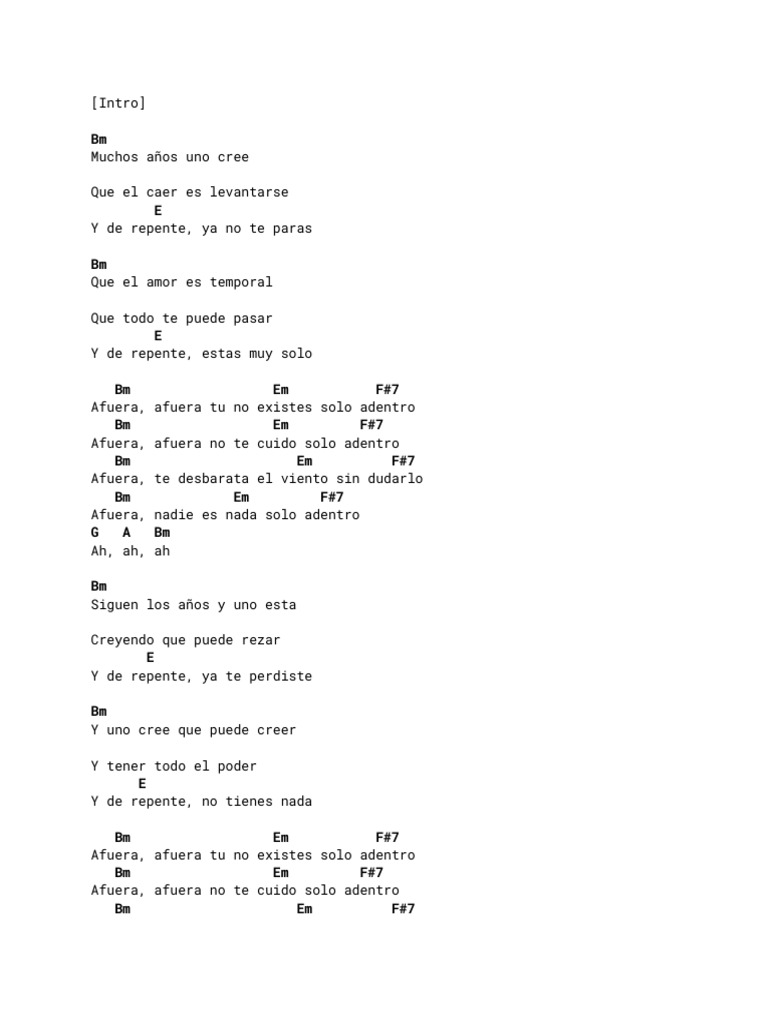 [Intro]

Bm
Muchos años uno cree

Que el caer es levantarse
E
Y de repente, ya no te paras

Bm
Que el amor es temporal

Que todo te puede pasar
E
Y de repente, estas muy solo

Bm Em F#7
Afuera, afuera tu no existes solo adentro
Bm Em F#7
Afuera, afuera no te cuido solo adentro
Bm Em F#7
Afuera, te desbarata el viento sin dudarlo
Bm Em F#7
Afuera, nadie es nada solo adentro
G A Bm
Ah, ah, ah

Bm
Siguen los años y uno esta

Creyendo que puede rezar
E
Y de repente, ya te perdiste

Bm
Y uno cree que puede creer

Y tener todo el poder
E
Y de repente, no tienes nada

Bm Em F#7
Afuera, afuera tu no existes solo adentro
Bm Em F#7
Afuera, afuera no te cuido solo adentro
Bm Em F#7